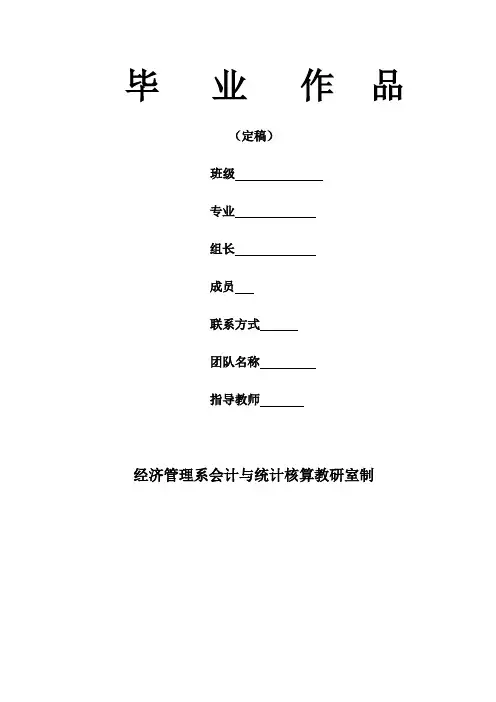 毕 业 作 品

（定稿）

班级______________

专业_____________

组长_____________

成员___

联系方式______

团队名称_________

指导教师_______

经济管理系会计与统计核算教研室制